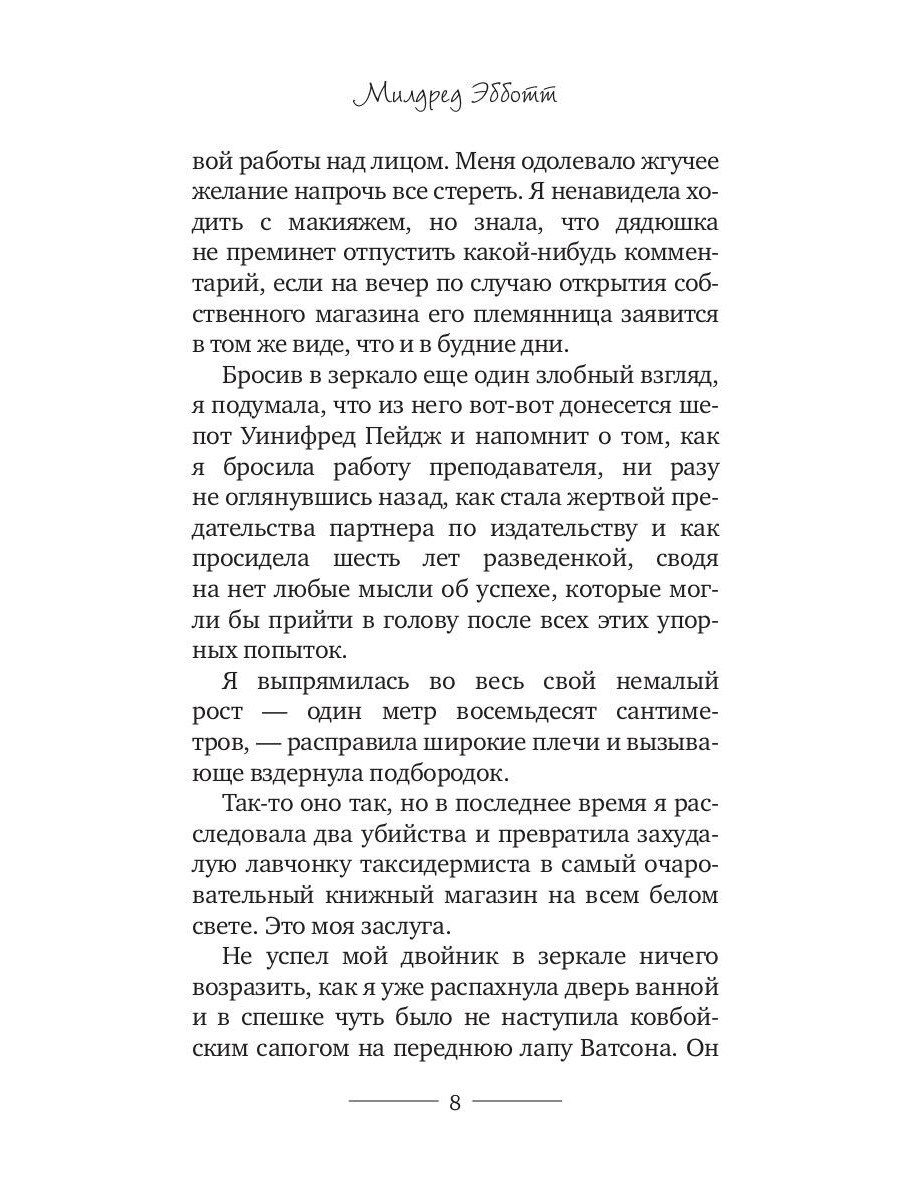 Милдред Эбботт

вой работы над лицом. Меня одолевало жгучее желание напрочь все стереть. Я ненавидела ходить с макияжем, но знала, что дядюшка не преминет отпустить какой-нибудь комментарий, если на вечер по случаю открытия собственного магазина его племянница заявится в том же виде, что и в будние дни.

Бросив в зеркало еще один злобный взгляд, я подумала, что из него вот-вот донесется шепот Уинифред Пейдж и напомнит о том, как я бросила работу преподавателя, ни разу не оглянувшись назад, как стала жертвой предательства партнера по издательству и как просидела шесть лет разведенкой, сводя на нет любые мысли об успехе, которые могли бы прийти в голову после всех этих упорных попыток.

Я выпрямилась во весь свой немалый рост — один метр восемьдесят сантиметров, — расправила широкие плечи и вызывающе вздернула подбородок.

Так-то оно так, но в последнее время я расследовала два убийства и превратила захудалую лавчонку таксидермиста в самый очаровательный книжный магазин на всем белом свете. Это моя заслуга.

Не успел мой двойник в зеркале ничего возразить, как я уже распахнула дверь ванной и в спешке чуть было не наступила ковбойским сапогом на переднюю лапу Ватсона. Он

8